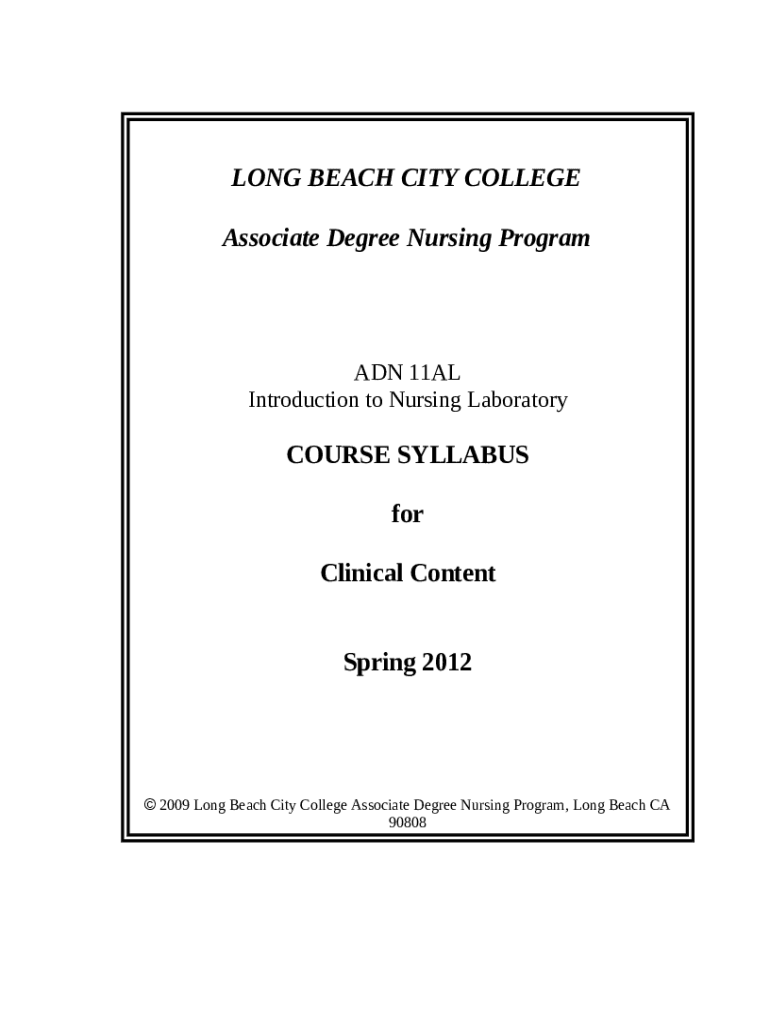 LONG BEACH CITY COLLEGE

Associate Degree Nursing Program

ADN 11AL
Introduction to Nursing Laboratory

COURSE SYLLABUS

for

Clinical Content

Spring 2012

© 2009 Long Beach City College Associate Degree Nursing Program, Long Beach CA 90808